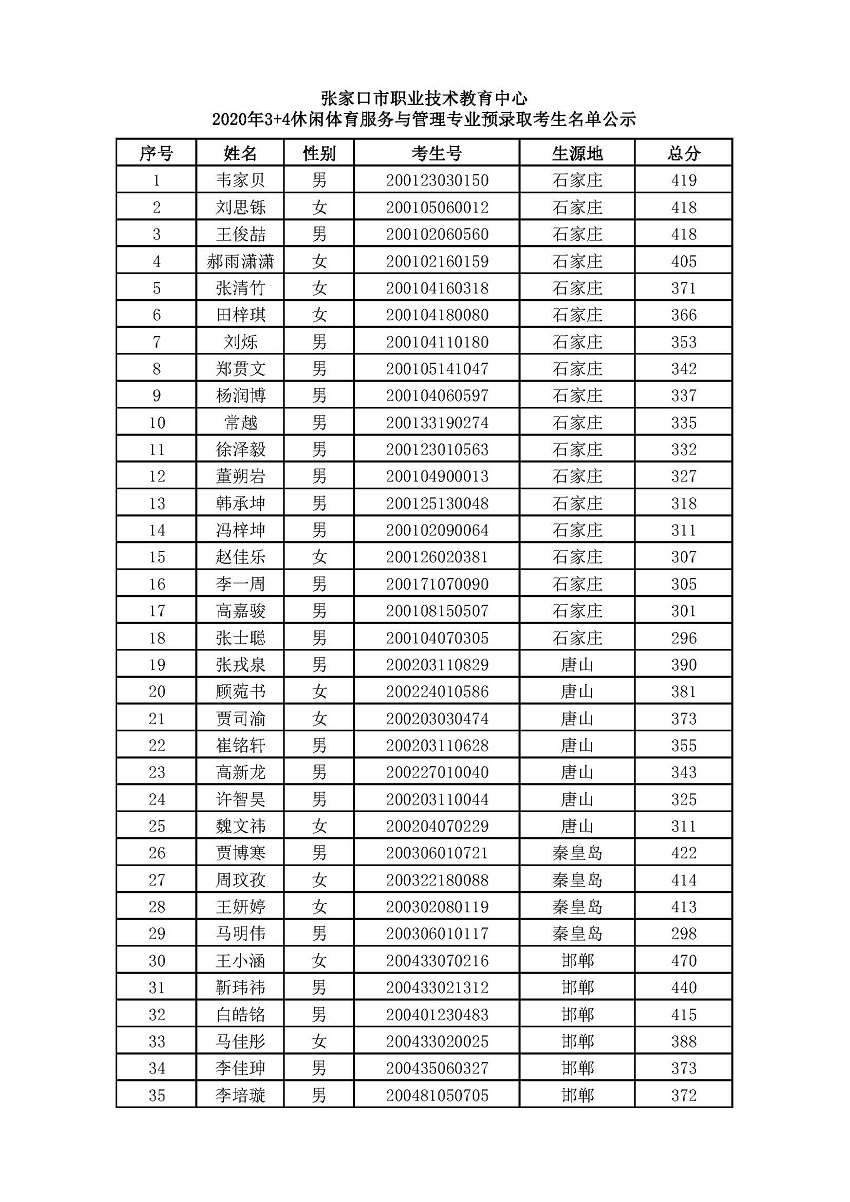 张家口市职业技术教育中心
2020年3+4休闲体育服务与管理专业预录取考生名单公示

| 序号 | 姓名 | 性别 | 考生号 | 生源地 | 总分 |
|---|---|---|---|---|---|
| 1 | 韦家贝 | 男 | 200123030150 | 石家庄 | 419 |
| 2 | 刘思铄 | 女 | 200105060012 | 石家庄 | 418 |
| 3 | 王俊喆 | 男 | 200102060560 | 石家庄 | 418 |
| 4 | 郝雨潇潇 | 女 | 200102160159 | 石家庄 | 405 |
| 5 | 张清竹 | 女 | 200104160318 | 石家庄 | 371 |
| 6 | 田梓琪 | 女 | 200104180080 | 石家庄 | 366 |
| 7 | 刘烁 | 男 | 200104110180 | 石家庄 | 353 |
| 8 | 郑贯文 | 男 | 200105141047 | 石家庄 | 342 |
| 9 | 杨润博 | 男 | 200104060597 | 石家庄 | 337 |
| 10 | 常越 | 男 | 200133190274 | 石家庄 | 335 |
| 11 | 徐泽毅 | 男 | 200123010563 | 石家庄 | 332 |
| 12 | 董朔岩 | 男 | 200104900013 | 石家庄 | 327 |
| 13 | 韩承坤 | 男 | 200125130048 | 石家庄 | 318 |
| 14 | 冯梓坤 | 男 | 200102090064 | 石家庄 | 311 |
| 15 | 赵佳乐 | 女 | 200126020381 | 石家庄 | 307 |
| 16 | 李一周 | 男 | 200171070090 | 石家庄 | 305 |
| 17 | 高嘉骏 | 男 | 200108150507 | 石家庄 | 301 |
| 18 | 张士聪 | 男 | 200104070305 | 石家庄 | 296 |
| 19 | 张戎泉 | 男 | 200203110829 | 唐山 | 390 |
| 20 | 顾菀书 | 女 | 200224010586 | 唐山 | 381 |
| 21 | 贾司渝 | 女 | 200203030474 | 唐山 | 373 |
| 22 | 崔铭轩 | 男 | 200203110628 | 唐山 | 355 |
| 23 | 高新龙 | 男 | 200227010040 | 唐山 | 343 |
| 24 | 许智昊 | 男 | 200203110044 | 唐山 | 325 |
| 25 | 魏文祎 | 女 | 200204070229 | 唐山 | 311 |
| 26 | 贾博寒 | 男 | 200306010721 | 秦皇岛 | 422 |
| 27 | 周玟孜 | 女 | 200322180088 | 秦皇岛 | 414 |
| 28 | 王妍婷 | 女 | 200302080119 | 秦皇岛 | 413 |
| 29 | 马明伟 | 男 | 200306010117 | 秦皇岛 | 298 |
| 30 | 王小涵 | 女 | 200433070216 | 邯郸 | 470 |
| 31 | 靳玮祎 | 男 | 200433021312 | 邯郸 | 440 |
| 32 | 白皓铭 | 男 | 200401230483 | 邯郸 | 415 |
| 33 | 马佳彤 | 女 | 200433020025 | 邯郸 | 388 |
| 34 | 李佳珅 | 男 | 200435060327 | 邯郸 | 373 |
| 35 | 李培璇 | 男 | 200481050705 | 邯郸 | 372 |